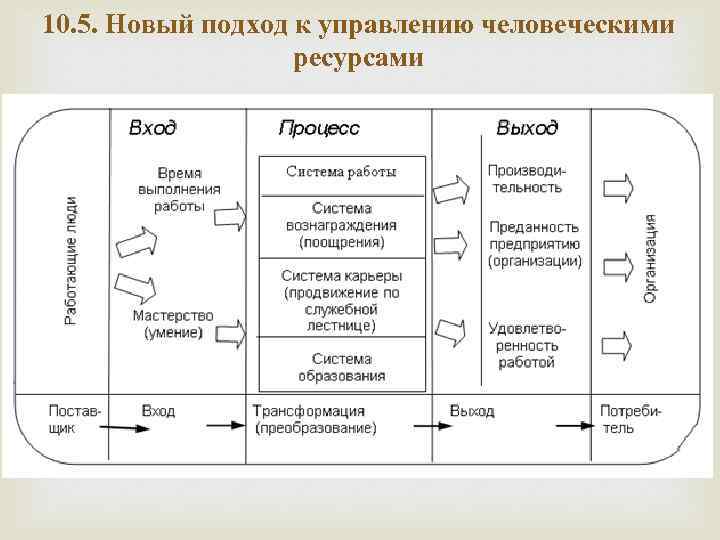 10.5. Новый подход к управлению человеческими ресурсами

Работающие люди

Вход

Время выполнения работы

Мастерство (умение)

Процесс

Система работы

Система вознаграждения (поощрения)

Система карьеры (продвижение по служебной лестнице)

Система образования

Выход

Производительность

Преданность предприятию (организации)

Удовлетворенность работой

Организация

Поставщик

Вход

Трансформация (преобразование)

Выход

Потребитель